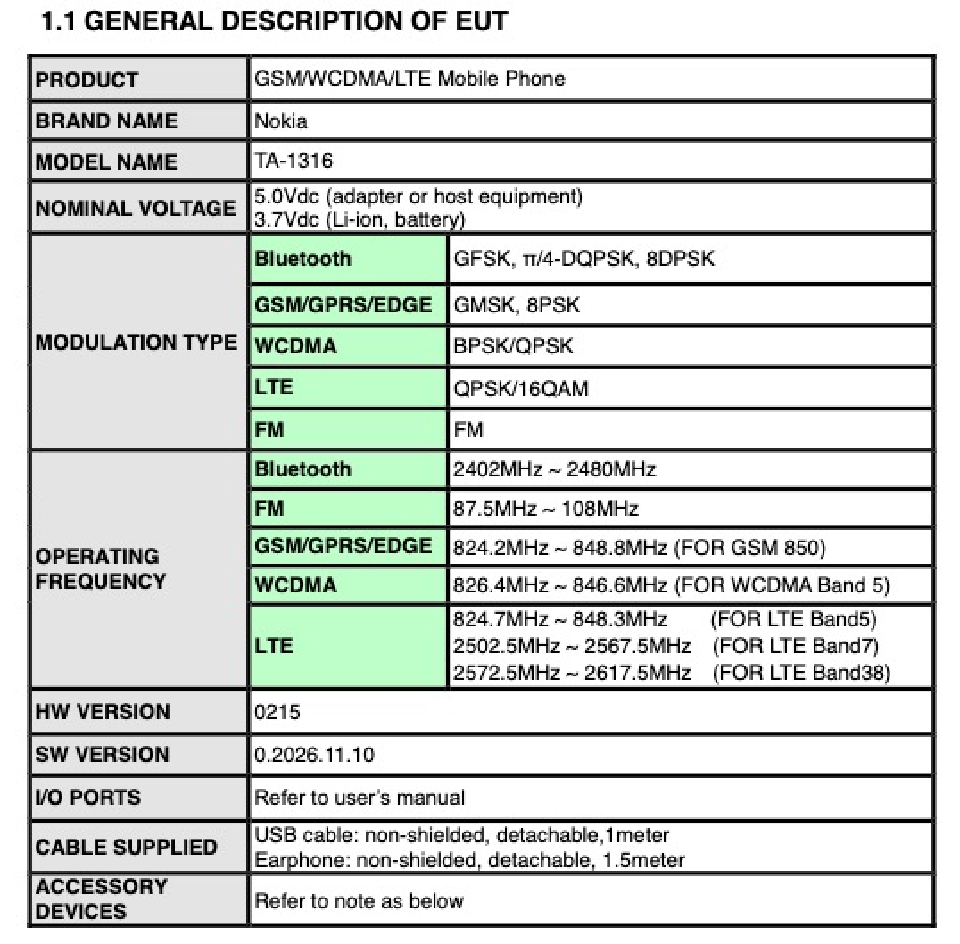 1.1 GENERAL DESCRIPTION OF EUT

| PRODUCT | GSM/WCDMA/LTE Mobile Phone | |
|---|---|---|
| BRAND NAME | Nokia | |
| MODEL NAME | TA-1316 | |
| NOMINAL VOLTAGE | 5.0Vdc (adapter or host equipment) 3.7Vdc (Li-ion, battery) | |
| MODULATION TYPE | Bluetooth | GFSK, π/4-DQPSK, 8DPSK |
| | GSM/GPRS/EDGE | GMSK, 8PSK |
| | WCDMA | BPSK/QPSK |
| | LTE | QPSK/16QAM |
| | FM | FM |
| OPERATING FREQUENCY | Bluetooth | 2402MHz ~ 2480MHz |
| | FM | 87.5MHz ~ 108MHz |
| | GSM/GPRS/EDGE | 824.2MHz ~ 848.8MHz (FOR GSM 850) |
| | WCDMA | 826.4MHz ~ 846.6MHz (FOR WCDMA Band 5) |
| | LTE | 824.7MHz ~ 848.3MHz (FOR LTE Band5) 2502.5MHz ~ 2567.5MHz (FOR LTE Band7) 2572.5MHz ~ 2617.5MHz (FOR LTE Band38) |
| HW VERSION | 0215 | |
| SW VERSION | 0.2026.11.10 | |
| I/O PORTS | Refer to user's manual | |
| CABLE SUPPLIED | USB cable: non-shielded, detachable,1meter Earphone: non-shielded, detachable, 1.5meter | |
| ACCESSORY DEVICES | Refer to note as below | |